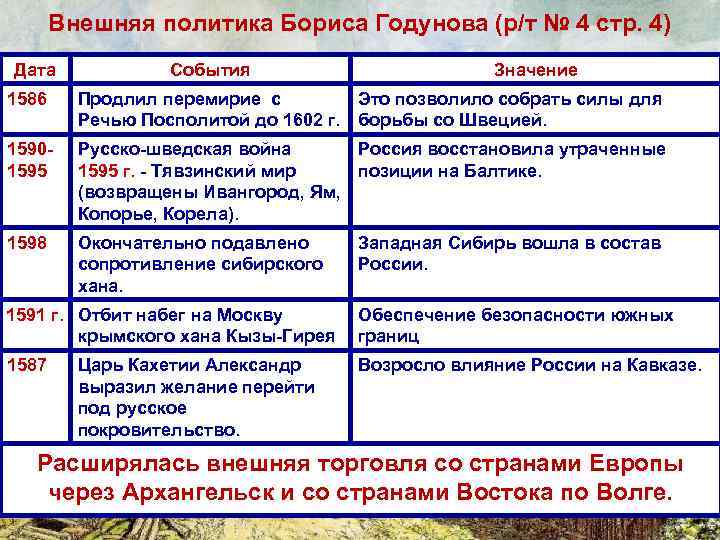 Внешняя политика Бориса Годунова (р/т № 4 стр. 4)

| Дата | События | Значение |
|---|---|---|
| 1586 | Продлил перемирие с Речью Посполитой до 1602 г. | Это позволило собрать силы для борьбы со Швецией. |
| 1590-1595 | Русско-шведская война 1595 г. - Тявзинский мир (возвращены Ивангород, Ям, Копорье, Корела). | Россия восстановила утраченные позиции на Балтике. |
| 1598 | Окончательно подавлено сопротивление сибирского хана. | Западная Сибирь вошла в состав России. |
| 1591 г. | Отбит набег на Москву крымского хана Кызы-Гирея | Обеспечение безопасности южных границ |
| 1587 | Царь Кахетии Александр выразил желание перейти под русское покровительство. | Возросло влияние России на Кавказе. |

Расширялась внешняя торговля со странами Европы через Архангельск и со странами Востока по Волге.